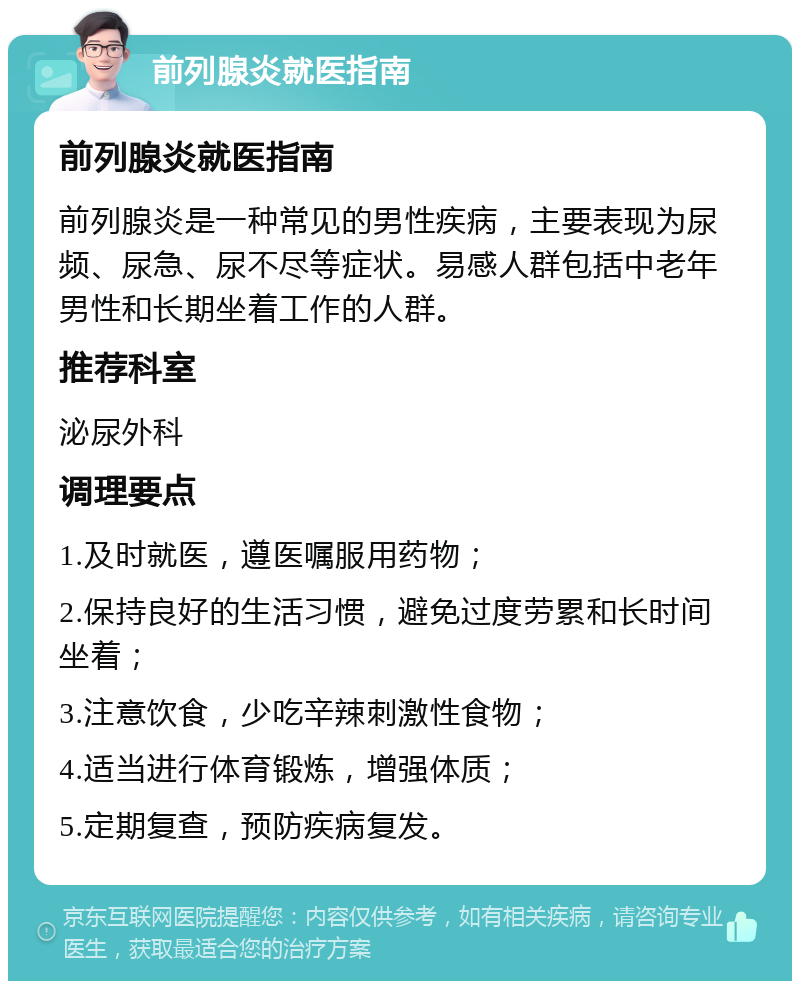 前列腺炎就医指南

前列腺炎就医指南

前列腺炎是一种常见的男性疾病，主要表现为尿频、尿急、尿不尽等症状。易感人群包括中老年男性和长期坐着工作的人群。

推荐科室

泌尿外科

调理要点

1.及时就医，遵医嘱服用药物；

2.保持良好的生活习惯，避免过度劳累和长时间坐着；

3.注意饮食，少吃辛辣刺激性食物；

4.适当进行体育锻炼，增强体质；

5.定期复查，预防疾病复发。

京东互联网医院提醒您：内容仅供参考，如有相关疾病，请咨询专业医生，获取最适合您的治疗方案